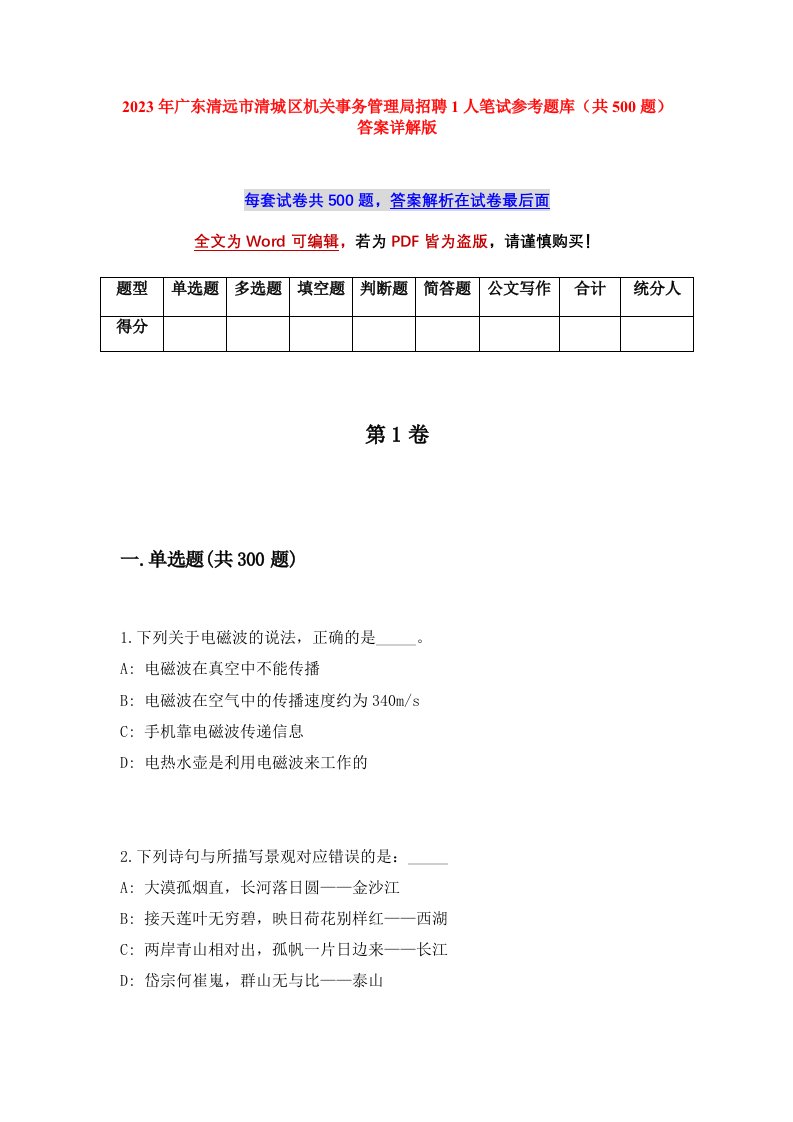 2023年广东清远市清城区机关事务管理局招聘1人笔试参考题库（共500题）答案详解版

每套试卷共500题，答案解析在试卷最后面

全文为Word可编辑，若为PDF皆为盗版，请谨慎购买！

| 题型 | 单选题 | 多选题 | 填空题 | 判断题 | 简答题 | 公文写作 | 合计 | 统分人 |
|---|---|---|---|---|---|---|---|---|
| 得分 | | | | | | | | |

第1卷

一.单选题(共300题)

1.下列关于电磁波的说法，正确的是_____。
A: 电磁波在真空中不能传播
B: 电磁波在空气中的传播速度约为340m/s
C: 手机靠电磁波传递信息
D: 电热水壶是利用电磁波来工作的

2.下列诗句与所描写景观对应错误的是：_____
A: 大漠孤烟直，长河落日圆——金沙江
B: 接天莲叶无穷碧，映日荷花别样红——西湖
C: 两岸青山相对出，孤帆一片日边来——长江
D: 岱宗何崔嵬，群山无与比——泰山